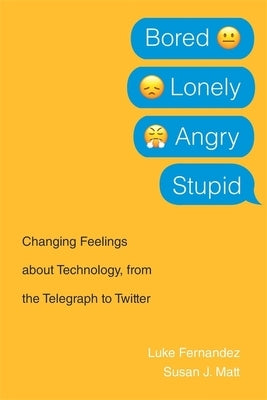 Bored
Lonely
Angry
Stupid

Changing Feelings about Technology, from the Telegraph to Twitter

Luke Fernandez
Susan J. Matt